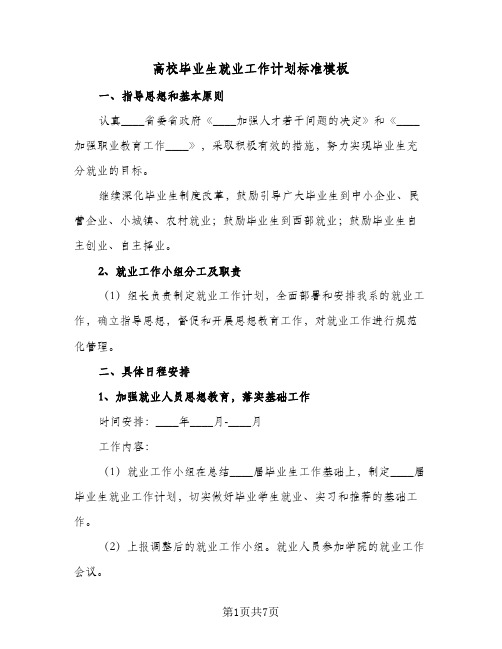 高校毕业生就业工作计划标准模板

一、指导思想和基本原则

认真____省委省政府《____加强人才若干问题的决定》和《____加强职业教育工作____》，采取积极有效的措施，努力实现毕业生充分就业的目标。

继续深化毕业生制度改革，鼓励引导广大毕业生到中小企业、民营企业、小城镇、农村就业；鼓励毕业生到西部就业；鼓励毕业生自主创业、自主择业。

2、就业工作小组分工及职责

（1）组长负责制定就业工作计划，全面部署和安排我系的就业工作，确立指导思想，督促和开展思想教育工作，对就业工作进行规范化管理。

二、具体日程安排

1、加强就业人员思想教育，落实基础工作

时间安排：____年____月-____月

工作内容：

（1）就业工作小组在总结____届毕业生工作基础上，制定____届毕业生就业工作计划，切实做好毕业学生就业、实习和推荐的基础工作。

（2）上报调整后的就业工作小组。就业人员参加学院的就业工作会议。

第1页共7页